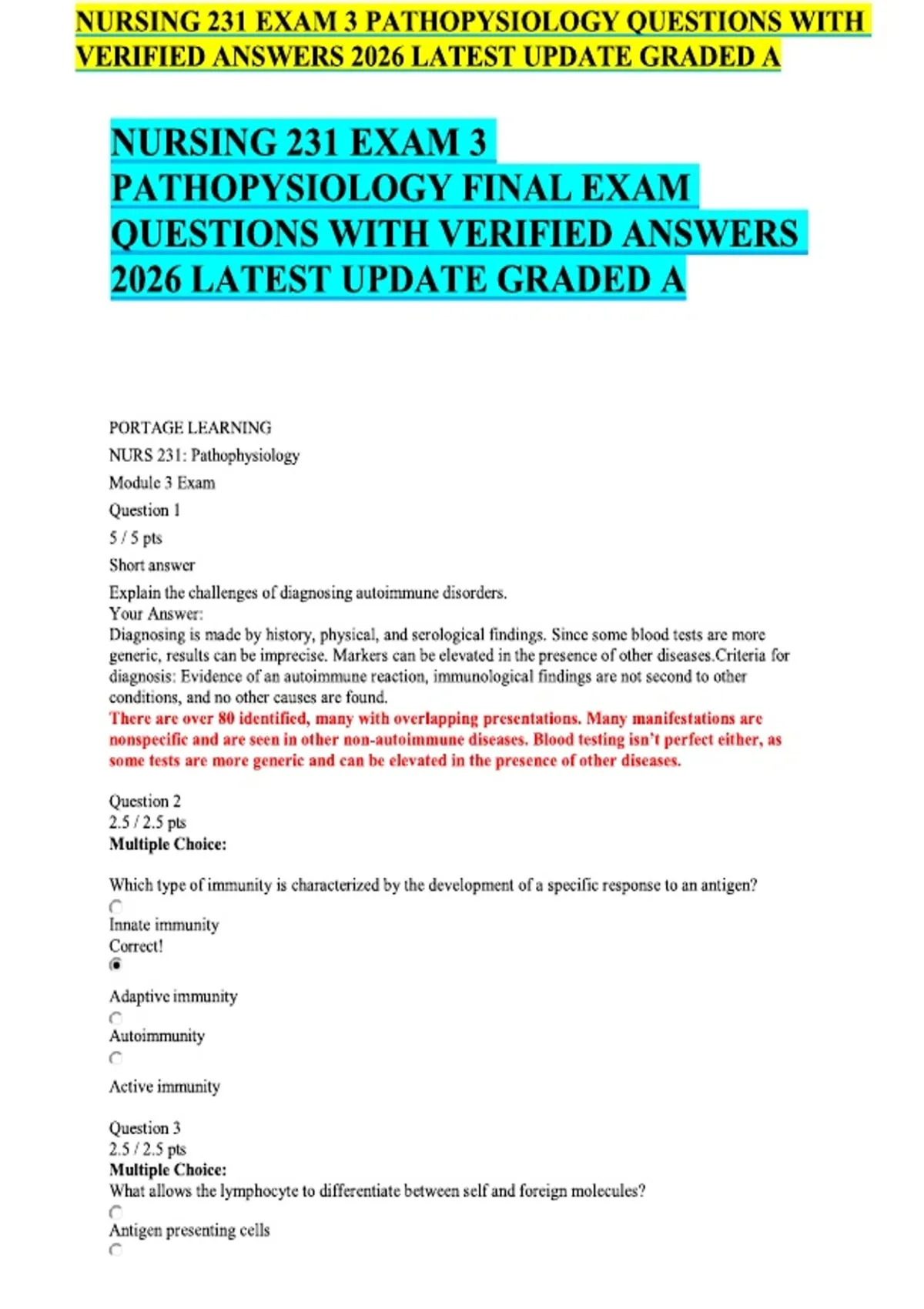 NURSING 231 EXAM 3 PATHOPYSIOLOGY QUESTIONS WITH VERIFIED ANSWERS 2026 LATEST UPDATE GRADED A

NURSING 231 EXAM 3 PATHOPYSIOLOGY FINAL EXAM QUESTIONS WITH VERIFIED ANSWERS 2026 LATEST UPDATE GRADED A

PORTAGE LEARNING

NURS 231: Pathophysiology

Module 3 Exam

Question 1

5 / 5 pts

Short answer

Explain the challenges of diagnosing autoimmune disorders.
Your Answer:
Diagnosing is made by history, physical, and serological findings. Since some blood tests are more generic, results can be imprecise. Markers can be elevated in the presence of other diseases.Criteria for diagnosis: Evidence of an autoimmune reaction, immunological findings are not second to other conditions, and no other causes are found.
There are over 80 identified, many with overlapping presentations. Many manifestations are nonspecific and are seen in other non-autoimmune diseases. Blood testing isn't perfect either, as some tests are more generic and can be elevated in the presence of other diseases.

Question 2
2.5 / 2.5 pts
Multiple Choice:

Which type of immunity is characterized by the development of a specific response to an antigen?
Innate immunity
Correct!
Adaptive immunity
Autoimmunity
Active immunity

Question 3
2.5 / 2.5 pts
Multiple Choice:
What allows the lymphocyte to differentiate between self and foreign molecules?
Antigen presenting cells